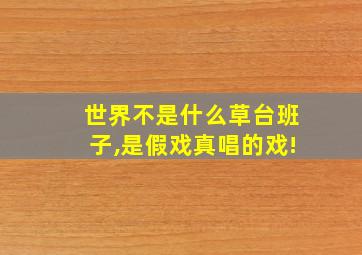 世界不是什么草台班子,是假戏真唱的戏!